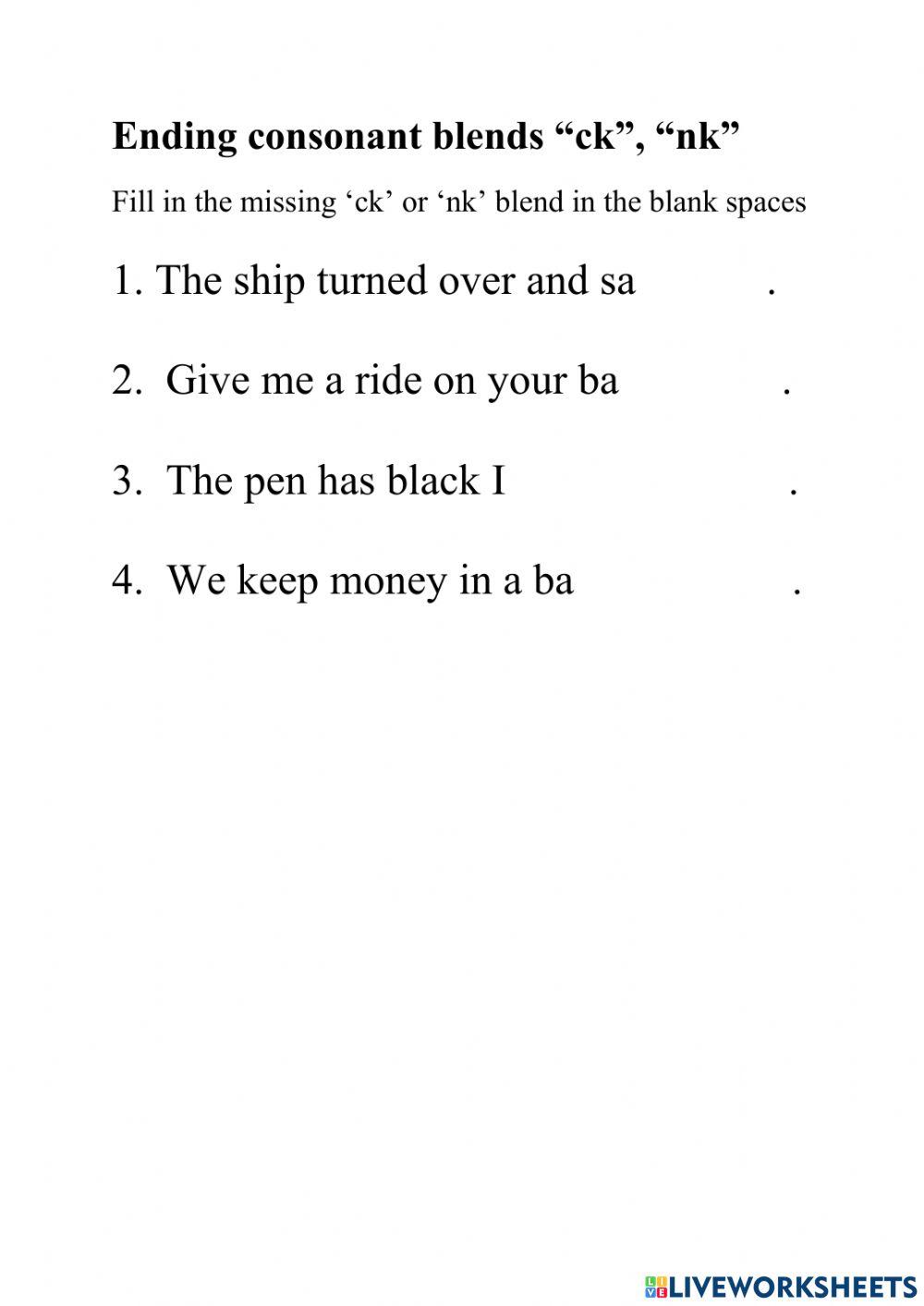 Ending consonant blends “ck”, “nk”

Fill in the missing ‘ck’ or ‘nk’ blend in the blank spaces

1. The ship turned over and sa .

2. Give me a ride on your ba .

3. The pen has black I .

4. We keep money in a ba .

LIVEWORKSHEETS